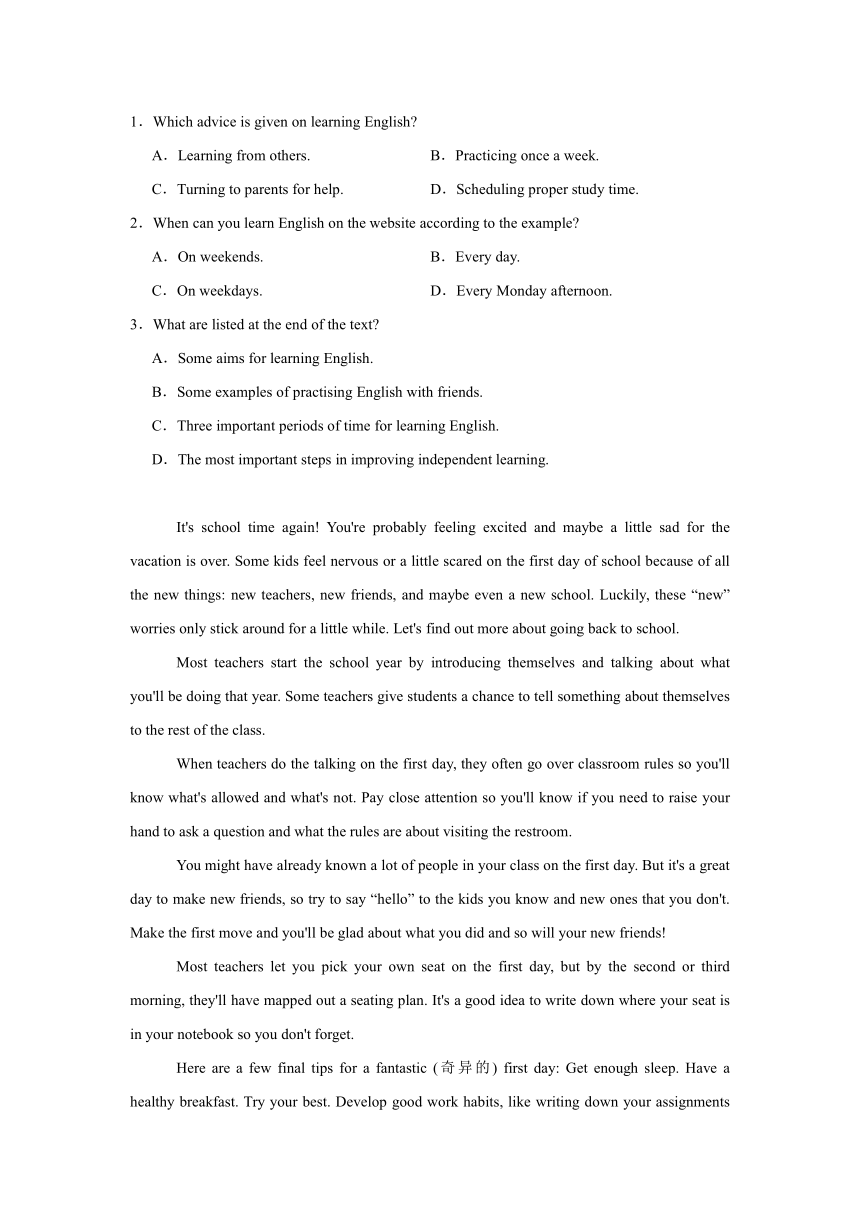 1．Which advice is given on learning English?

A．Learning from others.

B．Practicing once a week.

C．Turning to parents for help.

D．Scheduling proper study time.

2．When can you learn English on the website according to the example?

A．On weekends.

B．Every day.

C．On weekdays.

D．Every Monday afternoon.

3．What are listed at the end of the text?

A．Some aims for learning English.

B．Some examples of practising English with friends.

C．Three important periods of time for learning English.

D．The most important steps in improving independent learning.

It's school time again! You're probably feeling excited and maybe a little sad for the vacation is over. Some kids feel nervous or a little scared on the first day of school because of all the new things: new teachers, new friends, and maybe even a new school. Luckily, these “new” worries only stick around for a little while. Let's find out more about going back to school.

Most teachers start the school year by introducing themselves and talking about what you'll be doing that year. Some teachers give students a chance to tell something about themselves to the rest of the class.

When teachers do the talking on the first day, they often go over classroom rules so you'll know what's allowed and what's not. Pay close attention so you'll know if you need to raise your hand to ask a question and what the rules are about visiting the restroom.

You might have already known a lot of people in your class on the first day. But it's a great day to make new friends, so try to say “hello” to the kids you know and new ones that you don't. Make the first move and you'll be glad about what you did and so will your new friends!

Most teachers let you pick your own seat on the first day, but by the second or third morning, they'll have mapped out a seating plan. It's a good idea to write down where your seat is in your notebook so you don't forget.

Here are a few final tips for a fantastic (奇异的) first day: Get enough sleep. Have a healthy breakfast. Try your best. Develop good work habits, like writing down your assignments